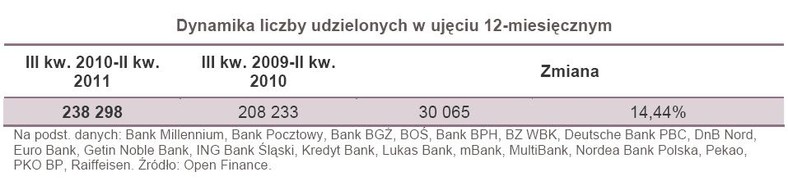 Dynamika liczby udzielonych w ujęciu 12-miesięcznym

| III kw. 2010-II kw. 2011 | III kw. 2009-II kw. 2010 | Zmiana | |
|---|---|---|---|
| 238 298 | 208 233 | 30 065 | 14,44% |

Na podst. danych: Bank Millennium, Bank Pocztowy, Bank BGŻ, BOŚ, Bank BPH, BZ WBK, Deutsche Bank PBC, DnB Nord, Euro Bank, Getin Noble Bank, ING Bank Śląski, Kredyt Bank, Lukas Bank, mBank, MultiBank, Nordea Bank Polska, Pekao, PKO BP, Raiffeisen. Źródło: Open Finance.